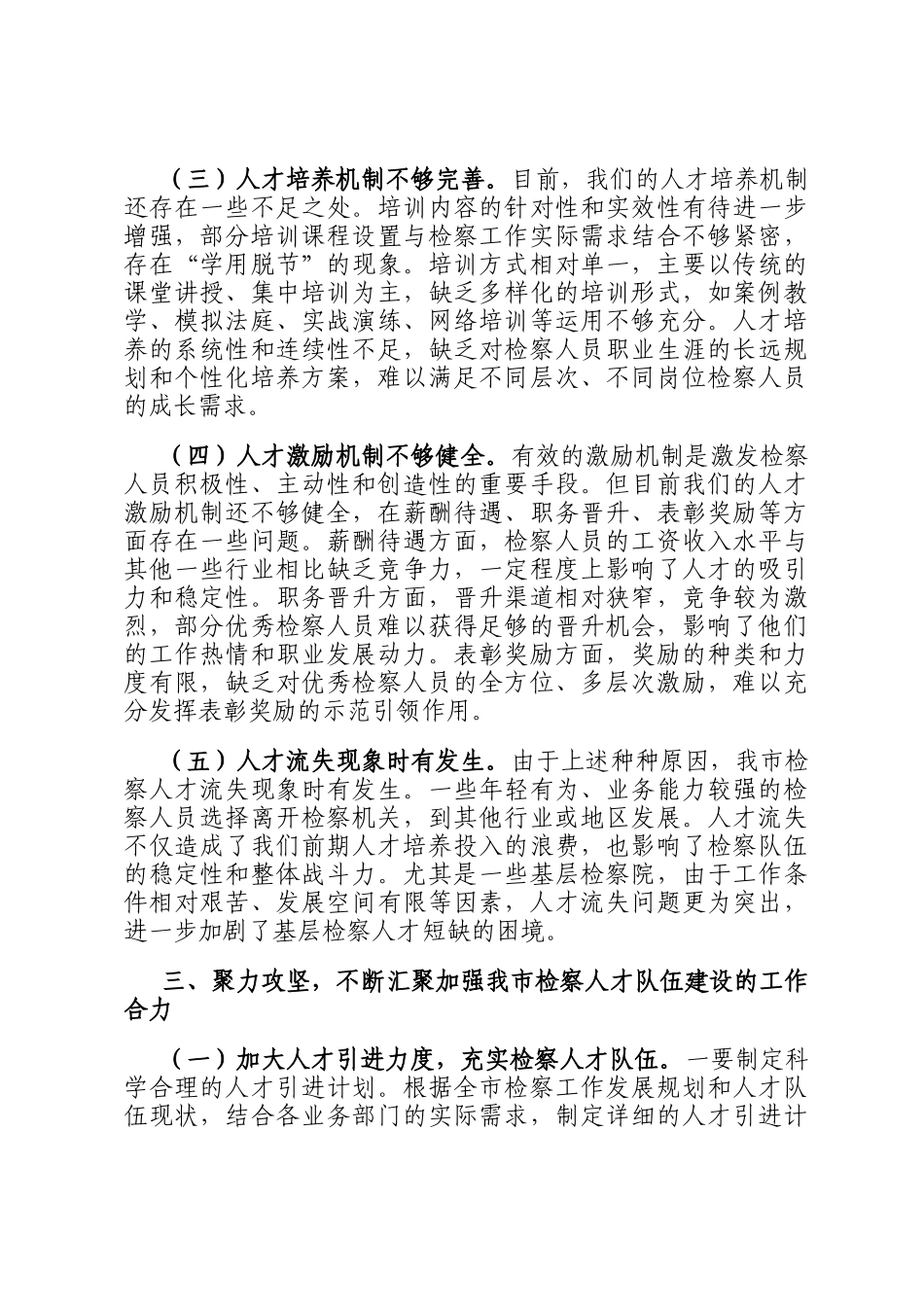 （三）人才培养机制不够完善。目前，我们的人才培养机制还存在一些不足之处。培训内容的针对性和实效性有待进一步增强，部分培训课程设置与检察工作实际需求结合不够紧密，存在“学用脱节”的现象。培训方式相对单一，主要以传统的课堂讲授、集中培训为主，缺乏多样化的培训形式，如案例教学、模拟法庭、实战演练、网络培训等运用不够充分。人才培养的系统性和连续性不足，缺乏对检察人员职业生涯的长远规划和个性化培养方案，难以满足不同层次、不同岗位检察人员的成长需求。

（四）人才激励机制不够健全。有效的激励机制是激发检察人员积极性、主动性和创造性的重要手段。但目前我们的人才激励机制还不够健全，在薪酬待遇、职务晋升、表彰奖励等方面存在一些问题。薪酬待遇方面，检察人员的工资收入水平与其他一些行业相比缺乏竞争力，一定程度上影响了人才的吸引力和稳定性。职务晋升方面，晋升渠道相对狭窄，竞争较为激烈，部分优秀检察人员难以获得足够的晋升机会，影响了他们的工作热情和职业发展动力。表彰奖励方面，奖励的种类和力度有限，缺乏对优秀检察人员的全方位、多层次激励，难以充分发挥表彰奖励的示范引领作用。

（五）人才流失现象时有发生。由于上述种种原因，我市检察人才流失现象时有发生。一些年轻有为、业务能力较强的检察人员选择离开检察机关，到其他行业或地区发展。人才流失不仅造成了我们前期人才培养投入的浪费，也影响了检察队伍的稳定性和整体战斗力。尤其是一些基层检察院，由于工作条件相对艰苦、发展空间有限等因素，人才流失问题更为突出，进一步加剧了基层检察人才短缺的困境。

三、聚力攻坚，不断汇聚加强我市检察人才队伍建设的工作合力

（一）加大人才引进力度，充实检察人才队伍。一要制定科学合理的人才引进计划。根据全市检察工作发展规划和人才队伍现状，结合各业务部门的实际需求，制定详细的人才引进计